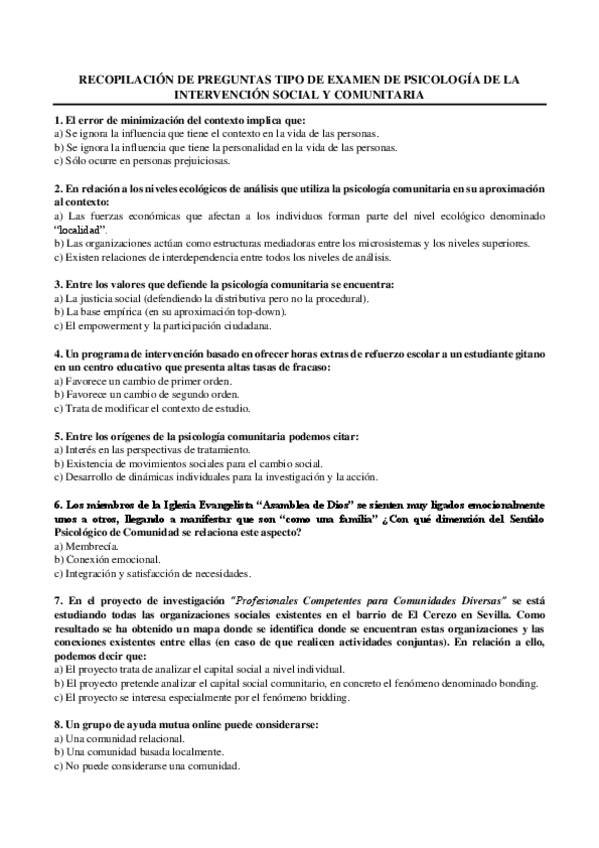 RECOPILACIÓN DE PREGUNTAS TIPO DE EXAMEN DE PSICOLOGÍA DE LA INTERVENCIÓN SOCIAL Y COMUNITARIA

1. El error de minimización del contexto implica que:
a) Se ignora la influencia que tiene el contexto en la vida de las personas.
b) Se ignora la influencia que tiene la personalidad en la vida de las personas.
c) Sólo ocurre en personas prejuiciosas.

2. En relación a los niveles ecológicos de análisis que utiliza la psicología comunitaria en su aproximación al contexto:
a) Las fuerzas económicas que afectan a los individuos forman parte del nivel ecológico denominado "localidad".
b) Las organizaciones actúan como estructuras mediadoras entre los microsistemas y los niveles superiores.
c) Existen relaciones de interdependencia entre todos los niveles de análisis.

3. Entre los valores que defiende la psicología comunitaria se encuentra:
a) La justicia social (defendiendo la distributiva pero no la procedural).
b) La base empírica (en su aproximación top-down).
c) El empowerment y la participación ciudadana.

4. Un programa de intervención basado en ofrecer horas extras de refuerzo escolar a un estudiante gitano en un centro educativo que presenta altas tasas de fracaso:
a) Favorece un cambio de primer orden.
b) Favorece un cambio de segundo orden.
c) Trata de modificar el contexto de estudio.

5. Entre los orígenes de la psicología comunitaria podemos citar:
a) Interés en las perspectivas de tratamiento.
b) Existencia de movimientos sociales para el cambio social.
c) Desarrollo de dinámicas individuales para la investigación y la acción.

6. Los miembros de la Iglesia Evangelista "Asamblea de Dios" se sienten muy ligados emocionalmente unos a otros, llegando a manifestar que son "como una familia" ¿Con qué dimensión del Sentido Psicológico de Comunidad se relaciona este aspecto?
a) Membrecía.
b) Conexión emocional.
c) Integración y satisfacción de necesidades.

7. En el proyecto de investigación "Profesionales Competentes para Comunidades Diversas" se está estudiando todas las organizaciones sociales existentes en el barrio de El Cerezo en Sevilla. Como resultado se ha obtenido un mapa donde se identifica donde se encuentran estas organizaciones y las conexiones existentes entre ellas (en caso de que realicen actividades conjuntas). En relación a ello, podemos decir que:
a) El proyecto trata de analizar el capital social a nivel individual.
b) El proyecto pretende analizar el capital social comunitario, en concreto el fenómeno denominado bonding.
c) El proyecto se interesa especialmente por el fenómeno bridding.

8. Un grupo de ayuda mutua online puede considerarse:
a) Una comunidad relacional.
b) Una comunidad basada localmente.
c) No puede considerarse una comunidad.